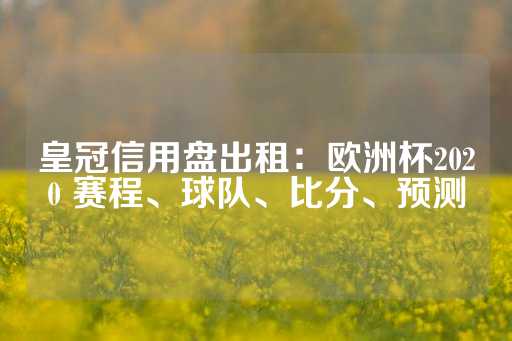 皇冠信用盘出租：欧洲杯2020 赛程、球队、比分、预测